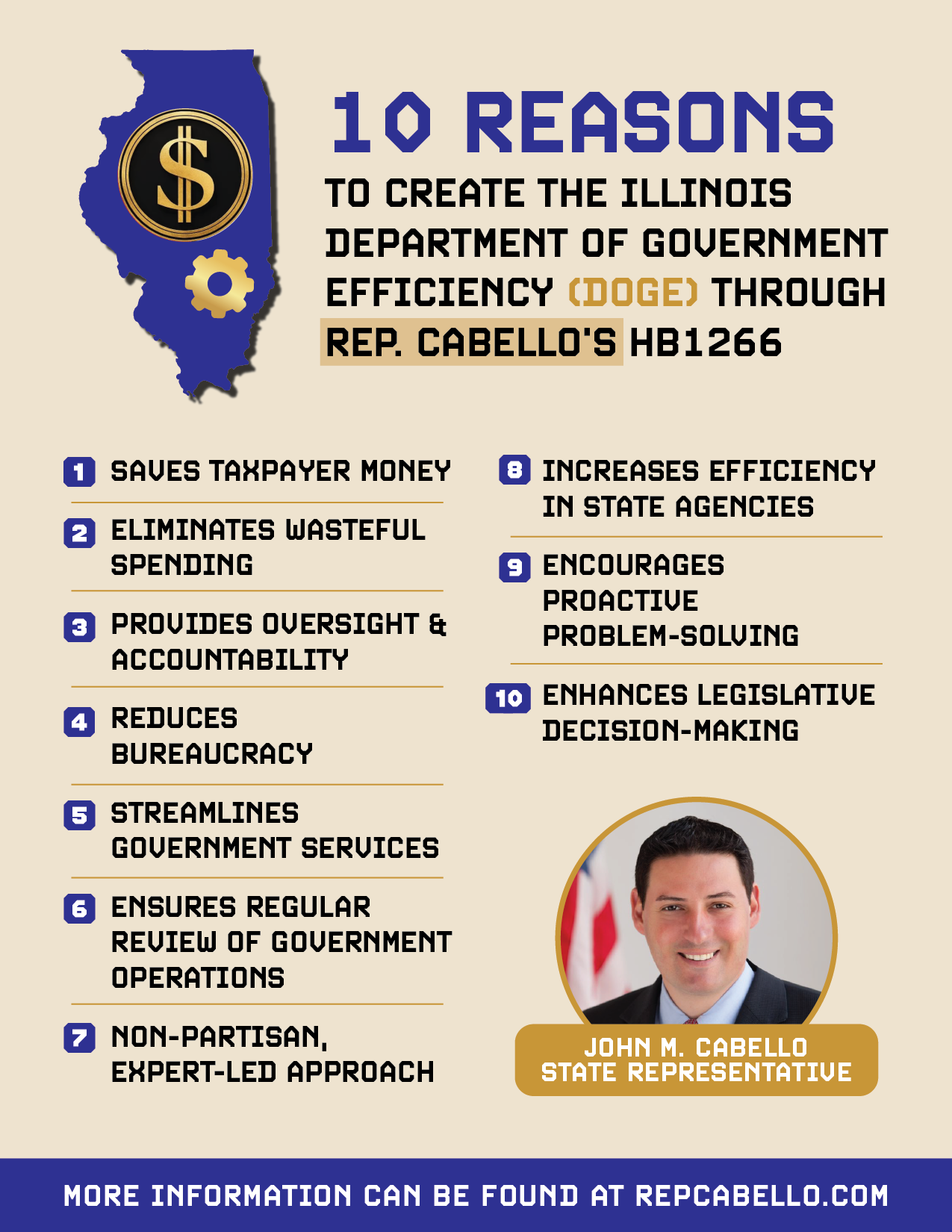 $

10 REASONS

TO CREATE THE ILLINOIS DEPARTMENT OF GOVERNMENT EFFICIENCY (DOGE) THROUGH REP. CABELLO'S HB1266

1 SAVES TAXPAYER MONEY

2 ELIMINATES WASTEFUL SPENDING

3 PROVIDES OVERSIGHT & ACCOUNTABILITY

4 REDUCES BUREAUCRACY

5 STREAMLINES GOVERNMENT SERVICES

6 ENSURES REGULAR REVIEW OF GOVERNMENT OPERATIONS

7 NON-PARTISAN, EXPERT-LED APPROACH

8 INCREASES EFFICIENCY IN STATE AGENCIES

9 ENCOURAGES PROACTIVE PROBLEM-SOLVING

10 ENHANCES LEGISLATIVE DECISION-MAKING

JOHN M. CABELLO
STATE REPRESENTATIVE

MORE INFORMATION CAN BE FOUND AT REPCABELLO.COM